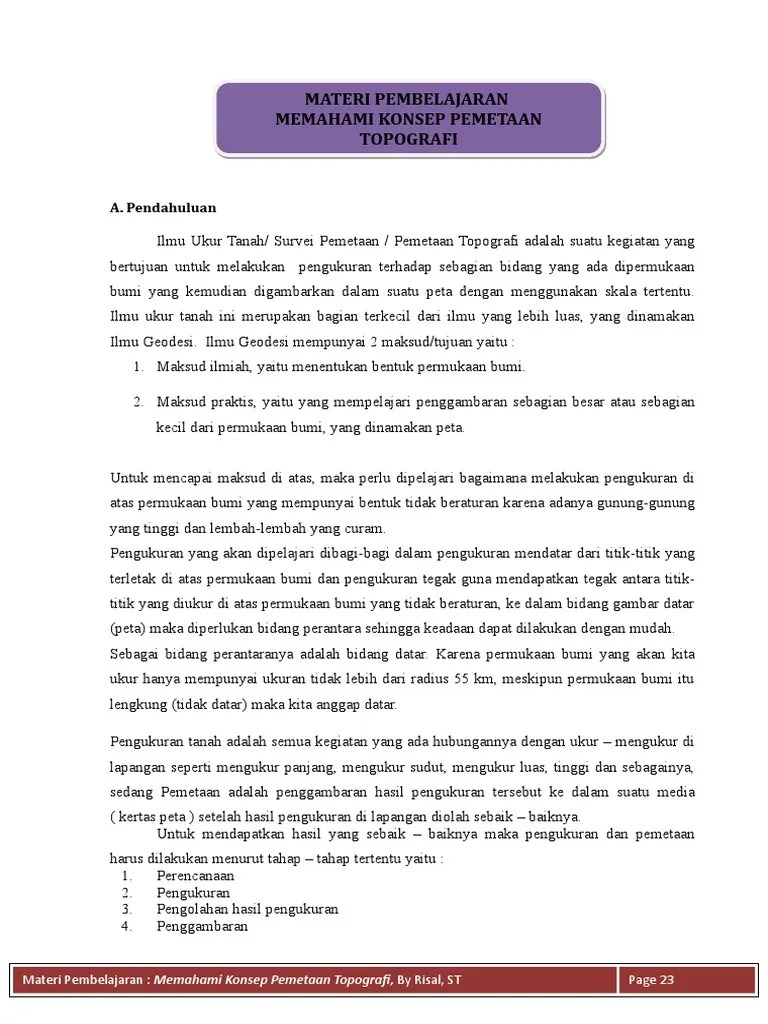 MATERI PEMBELAJARAN
MEMAHAMI KONSEP PEMETAAN
TOPOGRAFI

A. Pendahuluan

Ilmu Ukur Tanah/ Survei Pemetaan / Pemetaan Topografi adalah suatu kegiatan yang bertujuan untuk melakukan pengukuran terhadap sebagian bidang yang ada dipermukaan bumi yang kemudian digambarkan dalam suatu peta dengan menggunakan skala tertentu. Ilmu ukur tanah ini merupakan bagian terkecil dari ilmu yang lebih luas, yang dinamakan Ilmu Geodesi. Ilmu Geodesi mempunyai 2 maksud/tujuan yaitu :

1. Maksud ilmiah, yaitu menentukan bentuk permukaan bumi.
2. Maksud praktis, yaitu yang mempelajari penggambaran sebagian besar atau sebagian kecil dari permukaan bumi, yang dinamakan peta.

Untuk mencapai maksud di atas, maka perlu dipelajari bagaimana melakukan pengukuran di atas permukaan bumi yang mempunyai bentuk tidak beraturan karena adanya gunung-gunung yang tinggi dan lembah-lembah yang curam.
Pengukuran yang akan dipelajari dibagi-bagi dalam pengukuran mendatar dari titik-titik yang terletak di atas permukaan bumi dan pengukuran tegak guna mendapatkan tegak antara titik-titik yang diukur di atas permukaan bumi yang tidak beraturan, ke dalam bidang gambar datar (peta) maka diperlukan bidang perantara sehingga keadaan dapat dilakukan dengan mudah.
Sebagai bidang perantaranya adalah bidang datar. Karena permukaan bumi yang akan kita ukur hanya mempunyai ukuran tidak lebih dari radius 55 km, meskipun permukaan bumi itu lengkung (tidak datar) maka kita anggap datar.

Pengukuran tanah adalah semua kegiatan yang ada hubungannya dengan ukur – mengukur di lapangan seperti mengukur panjang, mengukur sudut, mengukur luas, tinggi dan sebagainya, sedang Pemetaan adalah penggambaran hasil pengukuran tersebut ke dalam suatu media ( kertas peta ) setelah hasil pengukuran di lapangan diolah sebaik – baiknya.
Untuk mendapatkan hasil yang sebaik – baiknya maka pengukuran dan pemetaan harus dilakukan menurut tahap – tahap tertentu yaitu :
1. Perencanaan
2. Pengukuran
3. Pengolahan hasil pengukuran
4. Penggambaran

Materi Pembelajaran : Memahami Konsep Pemetaan Topografi, By Risal, ST
Page 23